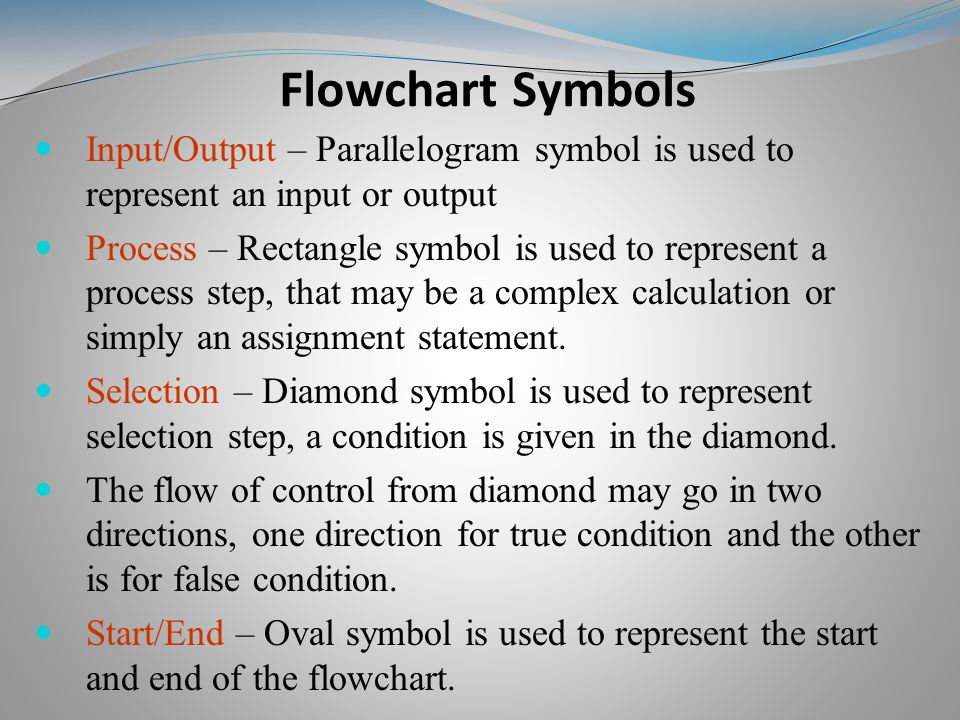 Flowchart Symbols

- Input/Output – Parallelogram symbol is used to represent an input or output
- Process – Rectangle symbol is used to represent a process step, that may be a complex calculation or simply an assignment statement.
- Selection – Diamond symbol is used to represent selection step, a condition is given in the diamond.
- The flow of control from diamond may go in two directions, one direction for true condition and the other is for false condition.
- Start/End – Oval symbol is used to represent the start and end of the flowchart.